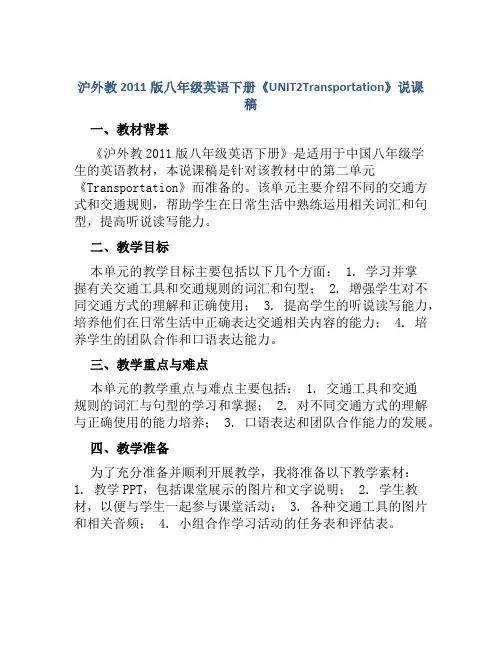 沪外教 2011 版八年级英语下册《UNIT2Transportation》说课稿

一、教材背景

《沪外教 2011 版八年级英语下册》是适用于中国八年级学生的英语教材，本说课稿是针对该教材中的第二单元《Transportation》而准备的。该单元主要介绍不同的交通方式和交通规则，帮助学生在日常生活中熟练运用相关词汇和句型，提高听说读写能力。

二、教学目标

本单元的教学目标主要包括以下几个方面： 1. 学习并掌握有关交通工具和交通规则的词汇和句型； 2. 增强学生对不同交通方式的理解和正确使用； 3. 提高学生的听说读写能力，培养他们在日常生活中正确表达交通相关内容的能力； 4. 培养学生的团队合作和口语表达能力。

三、教学重点与难点

本单元的教学重点与难点主要包括： 1. 交通工具和交通规则的词汇与句型的学习和掌握； 2. 对不同交通方式的理解与正确使用的能力培养； 3. 口语表达和团队合作能力的发展。

四、教学准备

为了充分准备并顺利开展教学，我将准备以下教学素材： 1. 教学 PPT，包括课堂展示的图片和文字说明； 2. 学生教材，以便与学生一起参与课堂活动； 3. 各种交通工具的图片和相关音频； 4. 小组合作学习活动的任务表和评估表。